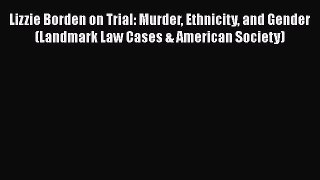 Lizzie Borden on Trial: Murder, Ethnicity, and Gender (Landmark Law Cases & American Society)